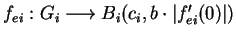 $f_{ei} : G_i \longrightarrow B_i(c_i, b \cdot |f'_{ei}(0)|)$